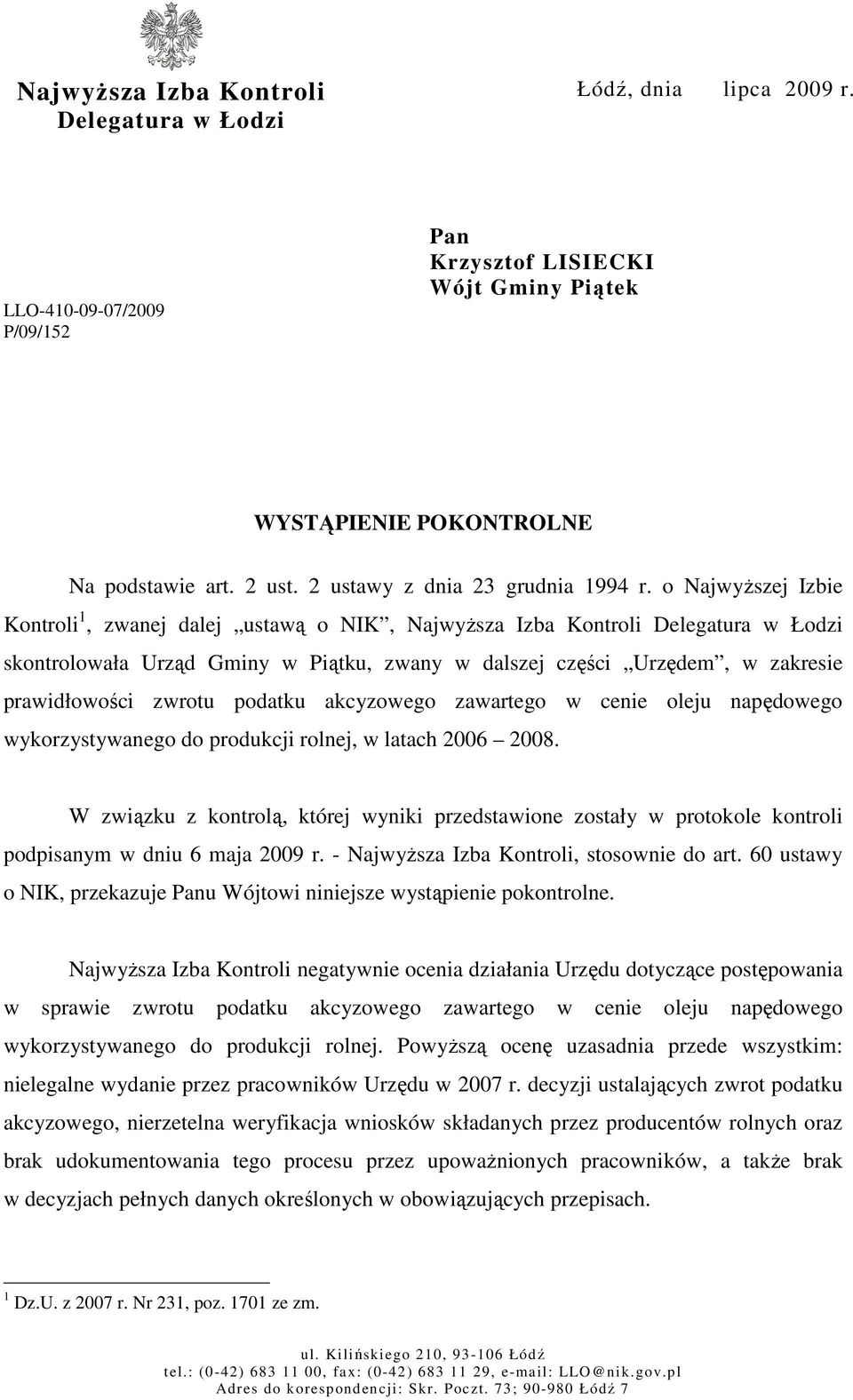 Najwyższa Izba Kontroli
Delegatura w Łodzi

Łódź, dnia lipca 2009 r.

LLO-410-09-07/2009
P/09/152

Pan
Krzysztof LISIECKI
Wójt Gminy Piątek

WYSTĄPIENIE POKONTROLNE

Na podstawie art. 2 ust. 2 ustawy z dnia 23 grudnia 1994 r. o Najwyższej Izbie Kontroli$^1$, zwanej dalej „ustawą o NIK”, Najwyższa Izba Kontroli Delegatura w Łodzi skontrolowała Urząd Gminy w Piątku, zwany w dalszej części „Urzędem”, w zakresie prawidłowości zwrotu podatku akcyzowego zawartego w cenie oleju napędowego wykorzystywanego do produkcji rolnej, w latach 2006 – 2008.

W związku z kontrolą, której wyniki przedstawione zostały w protokole kontroli podpisanym w dniu 6 maja 2009 r. - Najwyższa Izba Kontroli, stosownie do art. 60 ustawy o NIK, przekazuje Panu Wójtowi niniejsze wystąpienie pokontrolne.

Najwyższa Izba Kontroli negatywnie ocenia działania Urzędu dotyczące postępowania w sprawie zwrotu podatku akcyzowego zawartego w cenie oleju napędowego wykorzystywanego do produkcji rolnej. Powyższą ocenę uzasadnia przede wszystkim: nielegalne wydanie przez pracowników Urzędu w 2007 r. decyzji ustalających zwrot podatku akcyzowego, nierzetelna weryfikacja wniosków składanych przez producentów rolnych oraz brak udokumentowania tego procesu przez upoważnionych pracowników, a także brak w decyzjach pełnych danych określonych w obowiązujących przepisach.

$^1$ Dz.U. z 2007 r. Nr 231, poz. 1701 ze zm.

ul. Kilińskiego 210, 93-106 Łódź
tel.: (0-42) 683 11 00, fax: (0-42) 683 11 29, e-mail: LLO@nik.gov.pl
Adres do korespondencji: Skr. Poczt. 73; 90-980 Łódź 7